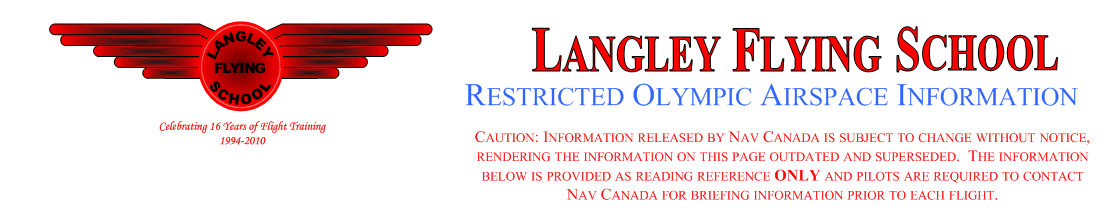 LANGLEY FLYING SCHOOL

Celebrating 16 Years of Flight Training
1994-2010

LANGLEY FLYING SCHOOL

RESTRICTED OLYMPIC AIRSPACE INFORMATION

CAUTION: INFORMATION RELEASED BY NAV CANADA IS SUBJECT TO CHANGE WITHOUT NOTICE, RENDERING THE INFORMATION ON THIS PAGE OUTDATED AND SUPERSEDED. THE INFORMATION BELOW IS PROVIDED AS READING REFERENCE ONLY AND PILOTS ARE REQUIRED TO CONTACT NAV CANADA FOR BRIEFING INFORMATION PRIOR TO EACH FLIGHT.